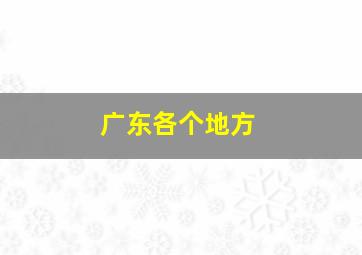 广东各个地方